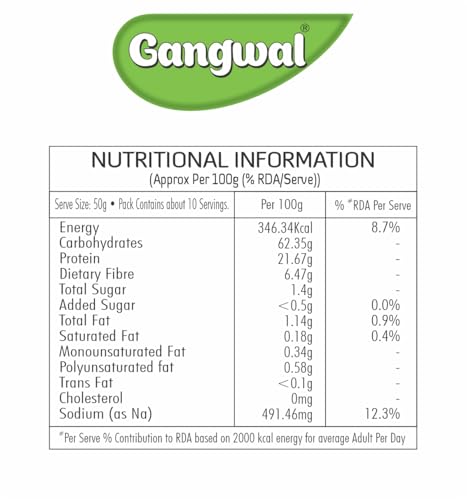 Gangwal®

NUTRITIONAL INFORMATION
(Approx Per 100g (% RDA/Serve))

| Serve Size: 50g • Pack Contains about 10 Servings. | Per 100g | % #RDA Per Serve |
|---|---|---|
| Energy | 346.34Kcal | 8.7% |
| Carbohydrates | 62.35g | - |
| Protein | 21.67g | - |
| Dietary Fibre | 6.47g | - |
| Total Sugar | 1.4g | - |
| Added Sugar | <0.5g | 0.0% |
| Total Fat | 1.14g | 0.9% |
| Saturated Fat | 0.18g | 0.4% |
| Monounsaturated Fat | 0.34g | - |
| Polyunsaturated fat | 0.58g | - |
| Trans Fat | <0.1g | - |
| Cholesterol | 0mg | - |
| Sodium (as Na) | 491.46mg | 12.3% |

#Per Serve % Contribution to RDA based on 2000 kcal energy for average Adult Per Day